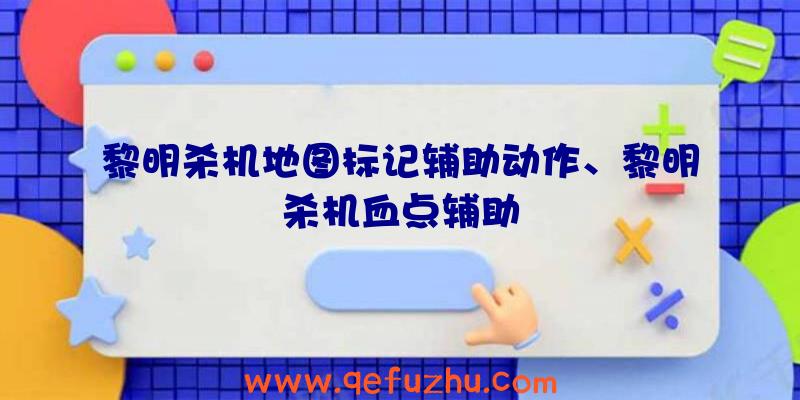 黎明杀机地图标记辅助动作、黎明杀机血点辅助

www.qefuzhu.com